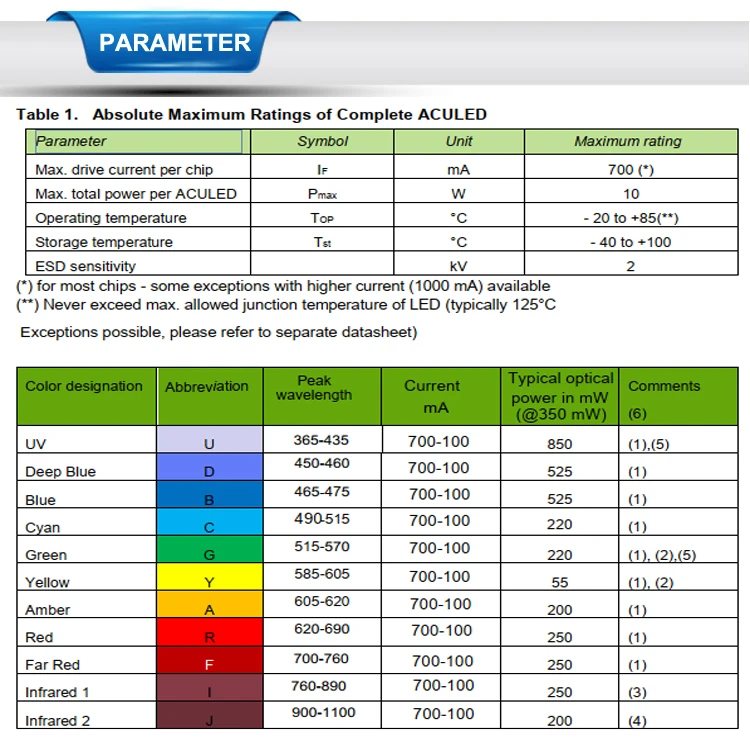 PARAMETER

Table 1. Absolute Maximum Ratings of Complete ACULED

| Parameter | Symbol | Unit | Maximum rating |
|---|---|---|---|
| Max. drive current per chip | $I_F$ | mA | 700 (*) |
| Max. total power per ACULED | $P_{max}$ | W | 10 |
| Operating temperature | $T_{OP}$ | °C | - 20 to +85(**) |
| Storage temperature | $T_{st}$ | °C | - 40 to +100 |
| ESD sensitivity | | kV | 2 |

(*) for most chips - some exceptions with higher current (1000 mA) available
(**) Never exceed max. allowed junction temperature of LED (typically 125°C

Exceptions possible, please refer to separate datasheet)

| Color designation | Abbreviation | Peak wavelength | Current mA | Typical optical power in mW (@350 mW) | Comments (6) |
|---|---|---|---|---|---|
| UV | U | 365-435 | 700-100 | 850 | (1),(5) |
| Deep Blue | D | 450-460 | 700-100 | 525 | (1) |
| Blue | B | 465-475 | 700-100 | 525 | (1) |
| Cyan | C | 490-515 | 700-100 | 220 | (1) |
| Green | G | 515-570 | 700-100 | 220 | (1), (2),(5) |
| Yellow | Y | 585-605 | 700-100 | 55 | (1), (2) |
| Amber | A | 605-620 | 700-100 | 200 | (1) |
| Red | R | 620-690 | 700-100 | 250 | (1) |
| Far Red | F | 700-760 | 700-100 | 250 | (1) |
| Infrared 1 | I | 760-890 | 700-100 | 250 | (3) |
| Infrared 2 | J | 900-1100 | 700-100 | 200 | (4) |